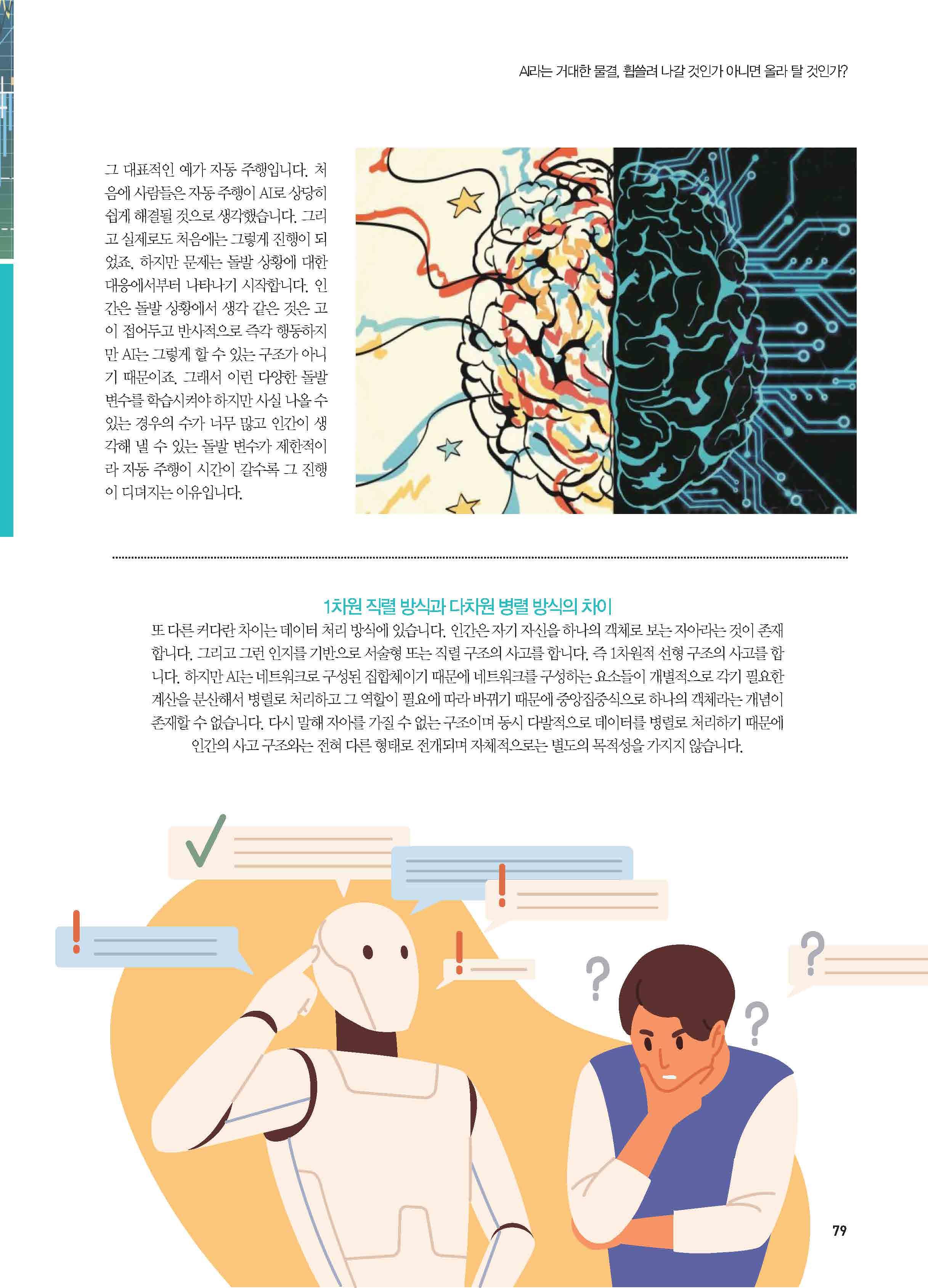 AI라는 거대한 물결, 휩쓸려 나갈 것인가 아니면 올라 탈 것인가?

그 대표적인 예가 자동 주행입니다. 처음에 사람들은 자동 주행이 AI로 상당히 쉽게 해결될 것으로 생각했습니다. 그리고 실제로도 처음에는 그렇게 진행이 되었죠. 하지만 문제는 돌발 상황에 대한 대응에서부터 나타나기 시작합니다. 인간은 돌발 상황에서 생각 같은 것은 고이 접어두고 반사적으로 즉각 행동하지만 AI는 그렇게 할 수 있는 구조가 아니기 때문이죠. 그래서 이런 다양한 돌발 변수를 학습시켜야 하지만 사실 나올 수 있는 경우의 수가 너무 많고 인간이 생각해 낼 수 있는 돌발 변수가 제한적이라 자동 주행이 시간이 갈수록 그 진행이 더뎌지는 이유입니다.

1차원 직렬 방식과 다차원 병렬 방식의 차이

또 다른 커다란 차이는 데이터 처리 방식에 있습니다. 인간은 자기 자신을 하나의 객체로 보는 자아라는 것이 존재합니다. 그리고 그런 인지를 기반으로 서술형 또는 직렬 구조의 사고를 합니다. 즉 1차원적 선형 구조의 사고를 합니다. 하지만 AI는 네트워크로 구성된 집합체이기 때문에 네트워크를 구성하는 요소들이 개별적으로 각기 필요한 계산을 분산해서 병렬로 처리하고 그 역할이 필요에 따라 바뀌기 때문에 중앙집중식으로 하나의 객체라는 개념이 존재할 수 없습니다. 다시 말해 자아를 가질 수 없는 구조이며 동시 다발적으로 데이터를 병렬로 처리하기 때문에 인간의 사고 구조와는 전혀 다른 형태로 전개되며 자체적으로는 별도의 목적성을 가지지 않습니다.

79